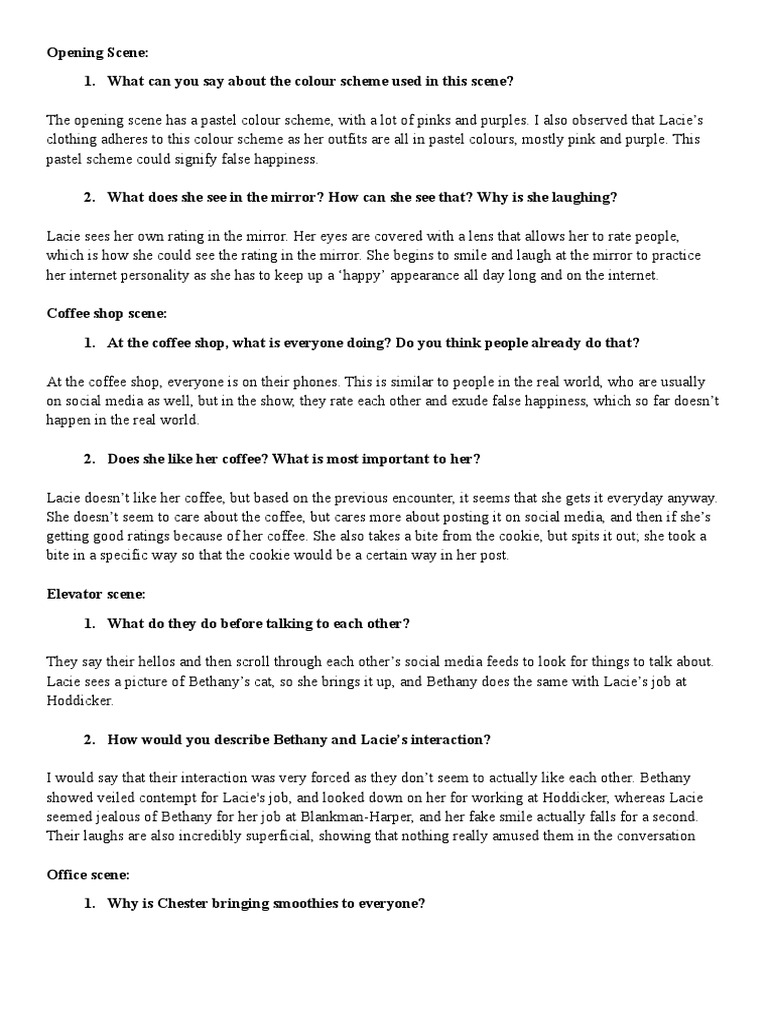 Opening Scene:

1. What can you say about the colour scheme used in this scene?

The opening scene has a pastel colour scheme, with a lot of pinks and purples. I also observed that Lacie's clothing adheres to this colour scheme as her outfits are all in pastel colours, mostly pink and purple. This pastel scheme could signify false happiness.

2. What does she see in the mirror? How can she see that? Why is she laughing?

Lacie sees her own rating in the mirror. Her eyes are covered with a lens that allows her to rate people, which is how she could see the rating in the mirror. She begins to smile and laugh at the mirror to practice her internet personality as she has to keep up a 'happy' appearance all day long and on the internet.

Coffee shop scene:

1. At the coffee shop, what is everyone doing? Do you think people already do that?

At the coffee shop, everyone is on their phones. This is similar to people in the real world, who are usually on social media as well, but in the show, they rate each other and exude false happiness, which so far doesn't happen in the real world.

2. Does she like her coffee? What is most important to her?

Lacie doesn't like her coffee, but based on the previous encounter, it seems that she gets it everyday anyway. She doesn't seem to care about the coffee, but cares more about posting it on social media, and then if she's getting good ratings because of her coffee. She also takes a bite from the cookie, but spits it out; she took a bite in a specific way so that the cookie would be a certain way in her post.

Elevator scene:

1. What do they do before talking to each other?

They say their hellos and then scroll through each other's social media feeds to look for things to talk about. Lacie sees a picture of Bethany's cat, so she brings it up, and Bethany does the same with Lacie's job at Hoddicker.

2. How would you describe Bethany and Lacie's interaction?

I would say that their interaction was very forced as they don't seem to actually like each other. Bethany showed veiled contempt for Lacie's job, and looked down on her for working at Hoddicker, whereas Lacie seemed jealous of Bethany for her job at Blankman-Harper, and her fake smile actually falls for a second. Their laughs are also incredibly superficial, showing that nothing really amused them in the conversation

Office scene:

1. Why is Chester bringing smoothies to everyone?